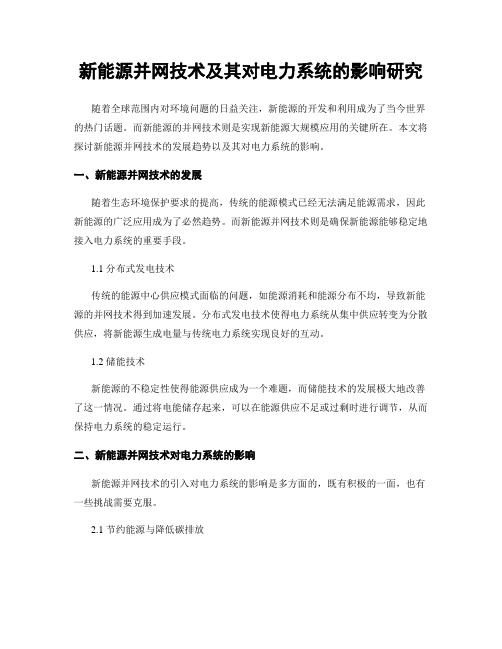 新能源并网技术及其对电力系统的影响研究

随着全球范围内对环境问题的日益关注，新能源的开发和利用成为了当今世界的热门话题。而新能源的并网技术则是实现新能源大规模应用的关键所在。本文将探讨新能源并网技术的发展趋势以及其对电力系统的影响。

一、新能源并网技术的发展

随着生态环境保护要求的提高，传统的能源模式已经无法满足能源需求，因此新能源的广泛应用成为了必然趋势。而新能源并网技术则是确保新能源能够稳定地接入电力系统的重要手段。

1.1 分布式发电技术

传统的能源中心供应模式面临的问题，如能源消耗和能源分布不均，导致新能源的并网技术得到加速发展。分布式发电技术使得电力系统从集中供应转变为分散供应，将新能源生成电量与传统电力系统实现良好的互动。

1.2 储能技术

新能源的不稳定性使得能源供应成为一个难题，而储能技术的发展极大地改善了这一情况。通过将电能储存起来，可以在能源供应不足或过剩时进行调节，从而保持电力系统的稳定运行。

二、新能源并网技术对电力系统的影响

新能源并网技术的引入对电力系统的影响是多方面的，既有积极的一面，也有一些挑战需要克服。

2.1 节约能源与降低碳排放